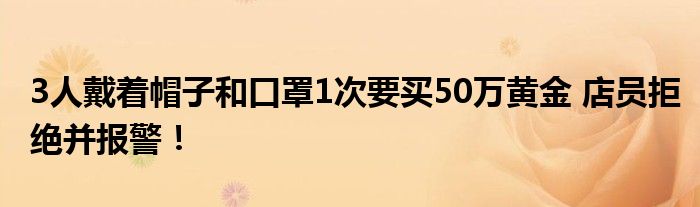 3人戴着帽子和口罩1次要买50万黄金 店员拒绝并报警！